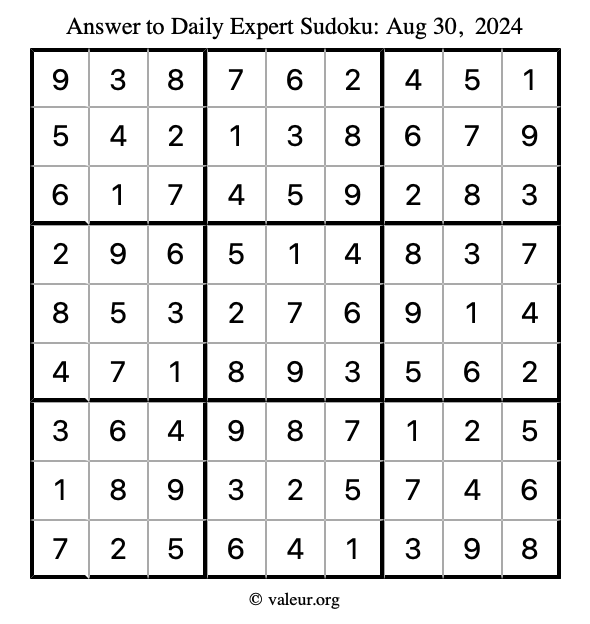 Answer to Daily Expert Sudoku: Aug 30, 2024

| | | | | | | | | |
|---|---|---|---|---|---|---|---|---|
| 9 | 3 | 8 | 7 | 6 | 2 | 4 | 5 | 1 |
| 5 | 4 | 2 | 1 | 3 | 8 | 6 | 7 | 9 |
| 6 | 1 | 7 | 4 | 5 | 9 | 2 | 8 | 3 |
| 2 | 9 | 6 | 5 | 1 | 4 | 8 | 3 | 7 |
| 8 | 5 | 3 | 2 | 7 | 6 | 9 | 1 | 4 |
| 4 | 7 | 1 | 8 | 9 | 3 | 5 | 6 | 2 |
| 3 | 6 | 4 | 9 | 8 | 7 | 1 | 2 | 5 |
| 1 | 8 | 9 | 3 | 2 | 5 | 7 | 4 | 6 |
| 7 | 2 | 5 | 6 | 4 | 1 | 3 | 9 | 8 |

© valeur.org